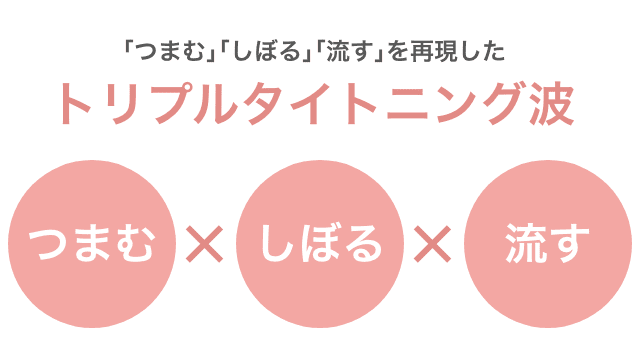 「つまむ」「しぼる」「流す」を再現した

トリプルタイトニング波

つまむ × しぼる × 流す